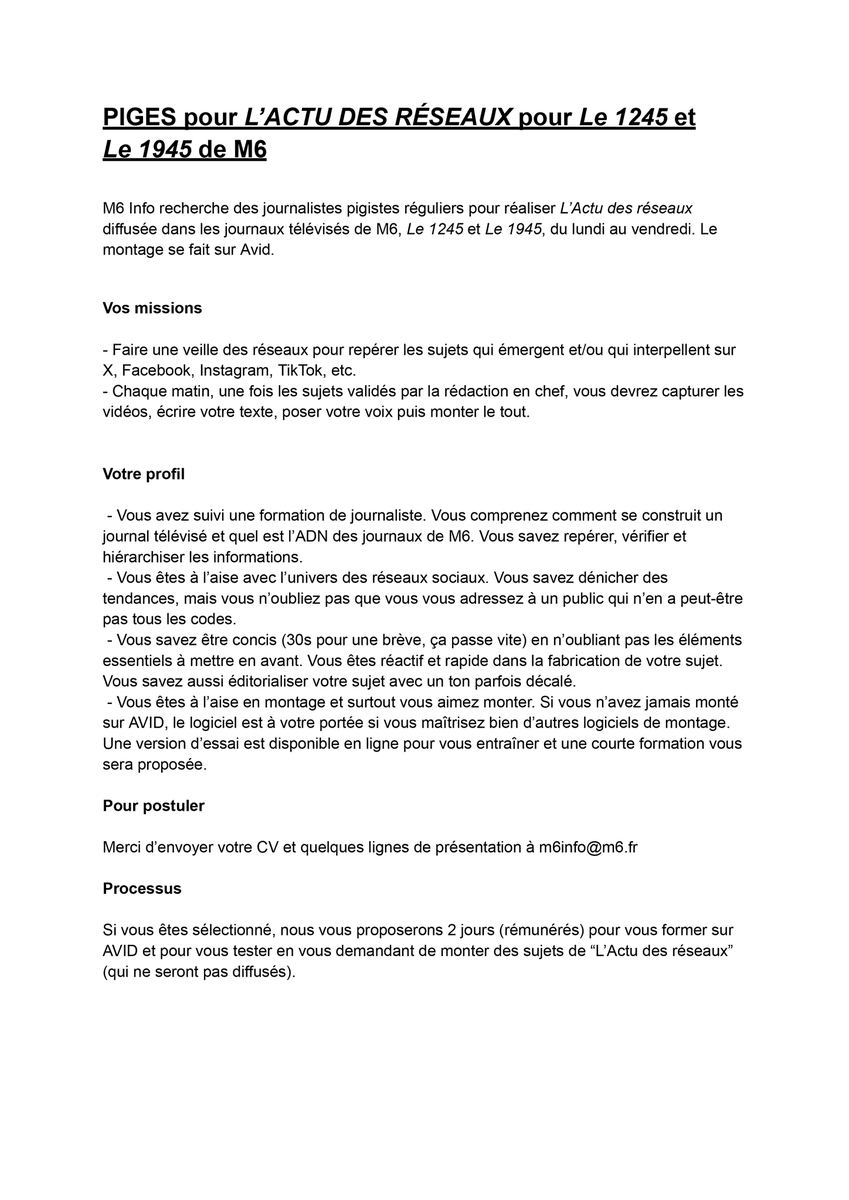 PIGES pour L'ACTU DES RÉSEAUX pour Le 1245 et Le 1945 de M6

M6 Info recherche des journalistes pigistes réguliers pour réaliser L'Actu des réseaux diffusée dans les journaux télévisés de M6, Le 1245 et Le 1945, du lundi au vendredi. Le montage se fait sur Avid.

Vos missions

- Faire une veille des réseaux pour repérer les sujets qui émergent et/ou qui interpellent sur X, Facebook, Instagram, TikTok, etc.
- Chaque matin, une fois les sujets validés par la rédaction en chef, vous devrez capturer les vidéos, écrire votre texte, poser votre voix puis monter le tout.

Votre profil

- Vous avez suivi une formation de journaliste. Vous comprenez comment se construit un journal télévisé et quel est l'ADN des journaux de M6. Vous savez repérer, vérifier et hiérarchiser les informations.
- Vous êtes à l'aise avec l'univers des réseaux sociaux. Vous savez dénicher des tendances, mais vous n'oubliez pas que vous vous adressez à un public qui n'en a peut-être pas tous les codes.
- Vous savez être concis (30s pour une brève, ça passe vite) en n'oubliant pas les éléments essentiels à mettre en avant. Vous êtes réactif et rapide dans la fabrication de votre sujet. Vous savez aussi éditorialiser votre sujet avec un ton parfois décalé.
- Vous êtes à l'aise en montage et surtout vous aimez monter. Si vous n'avez jamais monté sur AVID, le logiciel est à votre portée si vous maîtrisez bien d'autres logiciels de montage. Une version d'essai est disponible en ligne pour vous entraîner et une courte formation vous sera proposée.

Pour postuler

Merci d'envoyer votre CV et quelques lignes de présentation à m6info@m6.fr

Processus

Si vous êtes sélectionné, nous vous proposerons 2 jours (rémunérés) pour vous former sur AVID et pour vous tester en vous demandant de monter des sujets de "L'Actu des réseaux" (qui ne seront pas diffusés).